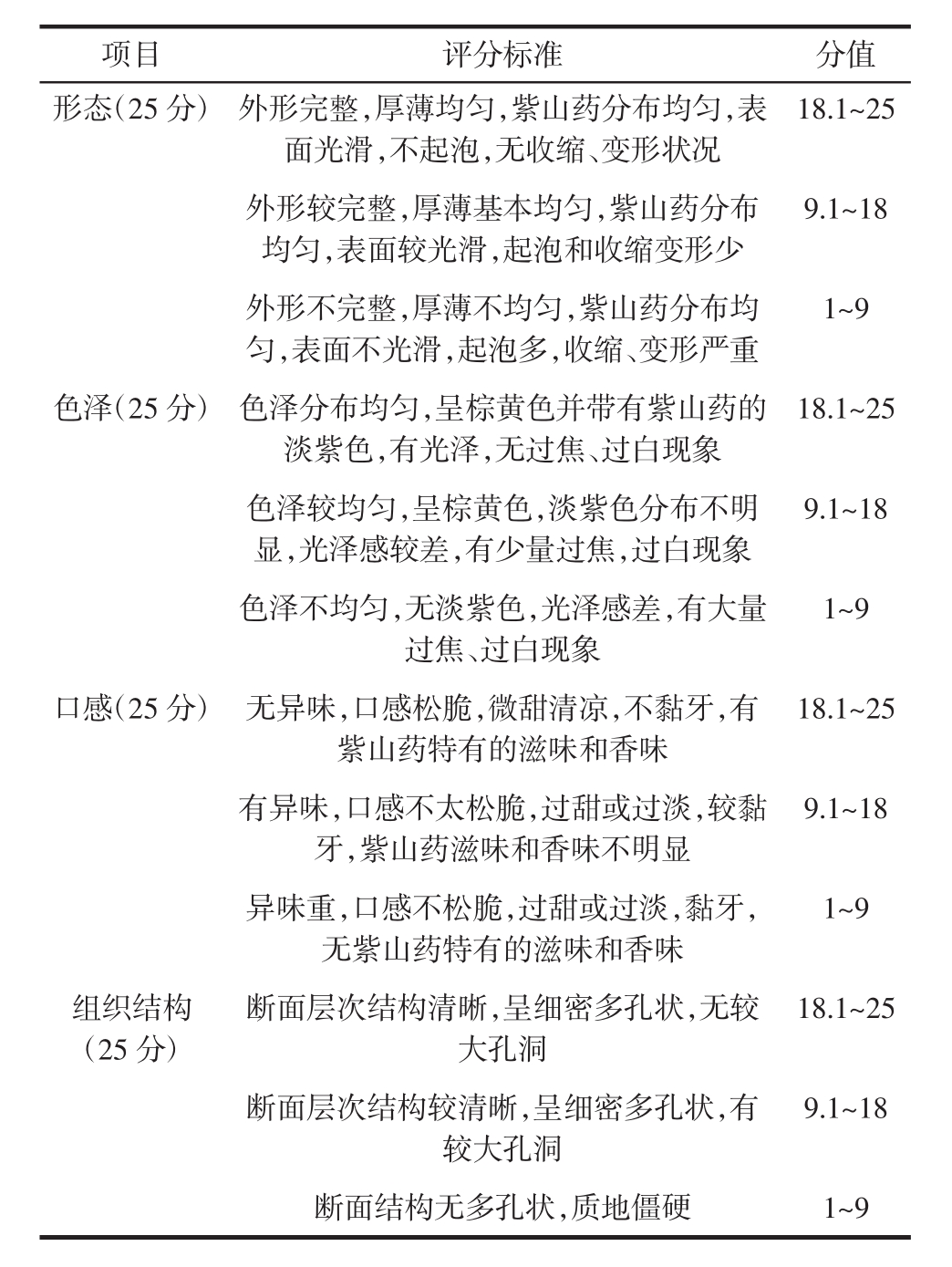 | 项目 | 评分标准 | 分值 |
|---|---|---|
| 形态(25 分) | 外形完整,厚薄均匀,紫山药分布均匀,表面光滑,不起泡,无收缩、变形状况 | 18.1~25 |
| | 外形较完整,厚薄基本均匀,紫山药分布均匀,表面较光滑,起泡和收缩变形少 | 9.1~18 |
| | 外形不完整,厚薄不均匀,紫山药分布均匀,表面不光滑,起泡多,收缩、变形严重 | 1~9 |
| 色泽(25 分) | 色泽分布均匀,呈棕黄色并带有紫山药的淡紫色,有光泽,无过焦、过白现象 | 18.1~25 |
| | 色泽较均匀,呈棕黄色,淡紫色分布不明显,光泽感较差,有少量过焦,过白现象 | 9.1~18 |
| | 色泽不均匀,无淡紫色,光泽感差,有大量过焦、过白现象 | 1~9 |
| 口感(25 分) | 无异味,口感松脆,微甜清凉,不黏牙,有紫山药特有的滋味和香味 | 18.1~25 |
| | 有异味,口感不太松脆,过甜或过淡,较黏牙,紫山药滋味和香味不明显 | 9.1~18 |
| | 异味重,口感不松脆,过甜或过淡,黏牙,无紫山药特有的滋味和香味 | 1~9 |
| 组织结构(25 分) | 断面层次结构清晰,呈细密多孔状,无较大孔洞 | 18.1~25 |
| | 断面层次结构较清晰,呈细密多孔状,有较大孔洞 | 9.1~18 |
| | 断面结构无多孔状,质地僵硬 | 1~9 |